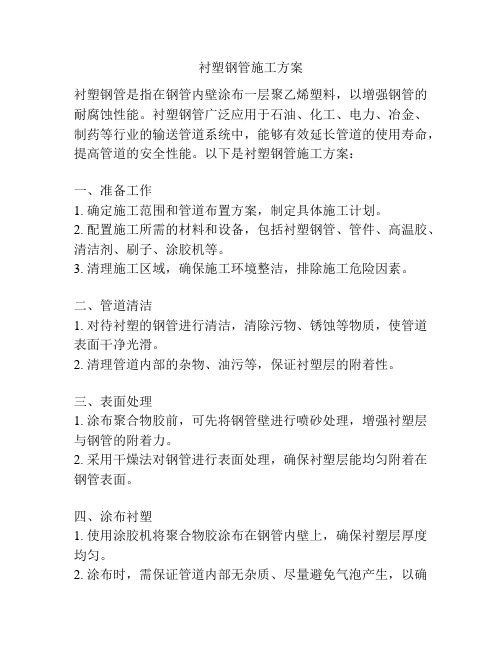 衬塑钢管施工方案

衬塑钢管是指在钢管内壁涂布一层聚乙烯塑料，以增强钢管的耐腐蚀性能。衬塑钢管广泛应用于石油、化工、电力、冶金、制药等行业的输送管道系统中，能够有效延长管道的使用寿命，提高管道的安全性能。以下是衬塑钢管施工方案：

一、准备工作
1. 确定施工范围和管道布置方案，制定具体施工计划。
2. 配置施工所需的材料和设备，包括衬塑钢管、管件、高温胶、清洁剂、刷子、涂胶机等。
3. 清理施工区域，确保施工环境整洁，排除施工危险因素。

二、管道清洁
1. 对待衬塑的钢管进行清洁，清除污物、锈蚀等物质，使管道表面干净光滑。
2. 清理管道内部的杂物、油污等，保证衬塑层的附着性。

三、表面处理
1. 涂布聚合物胶前，可先将钢管壁进行喷砂处理，增强衬塑层与钢管的附着力。
2. 采用干燥法对钢管进行表面处理，确保衬塑层能均匀附着在钢管表面。

四、涂布衬塑
1. 使用涂胶机将聚合物胶涂布在钢管内壁上，确保衬塑层厚度均匀。
2. 涂布时，需保证管道内部无杂质、尽量避免气泡产生，以确